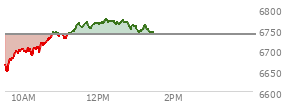 6800
6750
6700
6650
6600
10AM
12PM
2PM